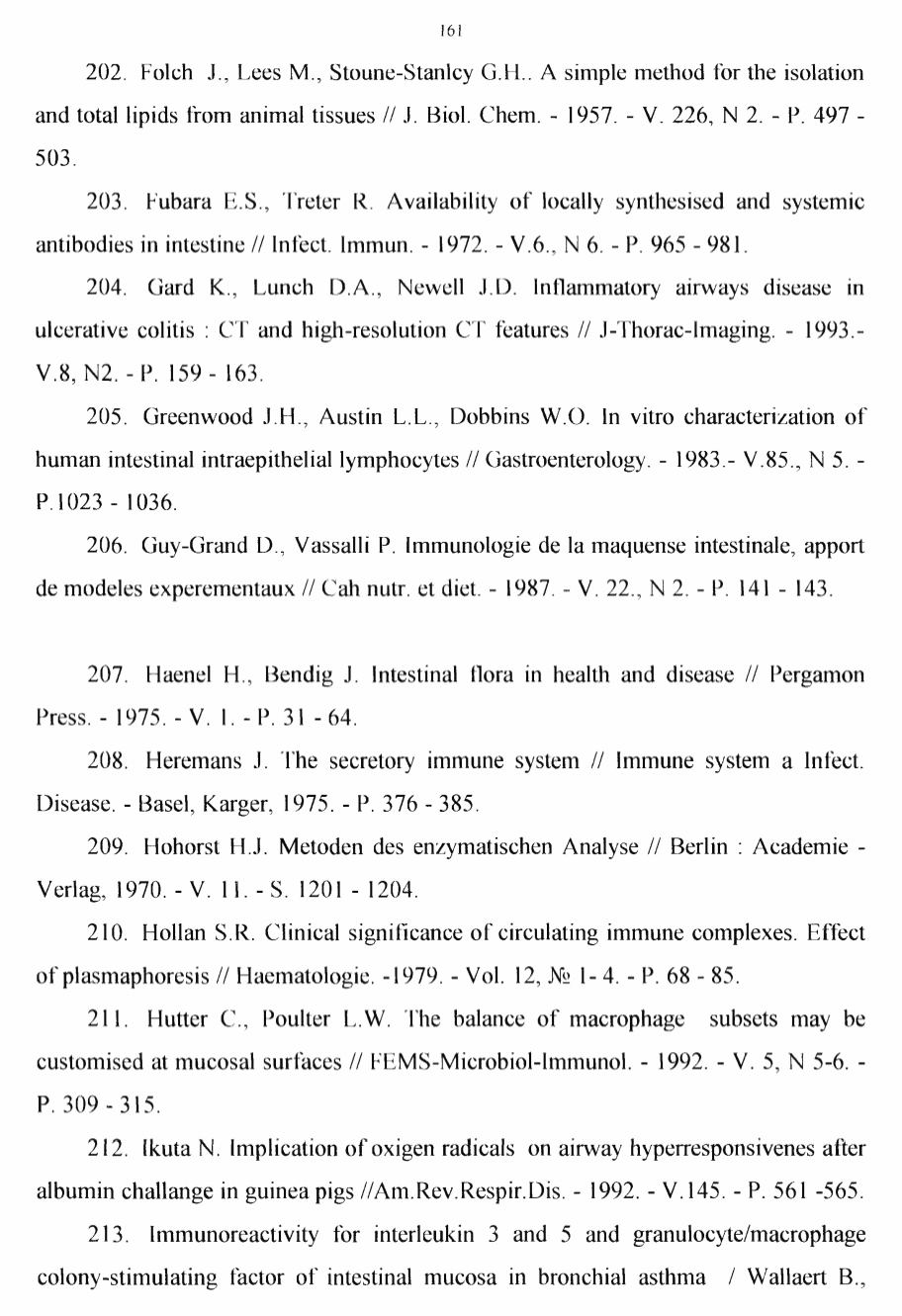 161

202. Folch J., Lees M., Stoune-Stanlcy G.H.. A simple method for the isolation and total lipids from animal tissues // J. Biol. Chem. - 1957. - V. 226, N 2. - P. 497 - 503.

203. Fubara E.S., Treter R. Availability of locally synthesised and systemic antibodies in intestine // Infect. Immun. - 1972. - V.6., N 6. - P. 965 - 981.

204. Gard K., Lunch D.A., Newell J.D. Inflammatory airways disease in ulcerative colitis : CT and high-resolution CT features // J-Thorac-Imaging. - 1993.- V.8, N2. - P. 159 - 163.

205. Greenwood J.H., Austin L.L., Dobbins W.O. In vitro characterization of human intestinal intraepithelial lymphocytes // Gastroenterology. - 1983.- V.85., N 5. - P.1023 - 1036.

206. Guy-Grand D., Vassalli P. Immunologie de la maquense intestinale, apport de modeles experementaux // Cah nutr. et diet. - 1987. - V. 22., N 2. - P. 141 - 143.

207. Haenel H., Bendig J. Intestinal flora in health and disease // Pergamon Press. - 1975. - V. 1. - P. 31 - 64.

208. Heremans J. The secretory immune system // Immune system a Infect. Disease. - Basel, Karger, 1975. - P. 376 - 385.

209. Hohorst H.J. Metoden des enzymatischen Analyse // Berlin : Academie - Verlag, 1970. - V. 11. - S. 1201 - 1204.

210. Hollan S.R. Clinical significance of circulating immune complexes. Effect of plasmaphoresis // Haematologie. -1979. - Vol. 12, № 1- 4. - P. 68 - 85.

211. Hutter C., Poulter L.W. The balance of macrophage subsets may be customised at mucosal surfaces // FEMS-Microbiol-Immunol. - 1992. - V. 5, N 5-6. - P. 309 - 315.

212. Ikuta N. Implication of oxigen radicals on airway hyperresponsivenes after albumin challange in guinea pigs //Am.Rev.Respir.Dis. - 1992. - V.145. - P. 561 -565.

213. Immunoreactivity for interleukin 3 and 5 and granulocyte/macrophage colony-stimulating factor of intestinal mucosa in bronchial asthma / Wallaert B.,